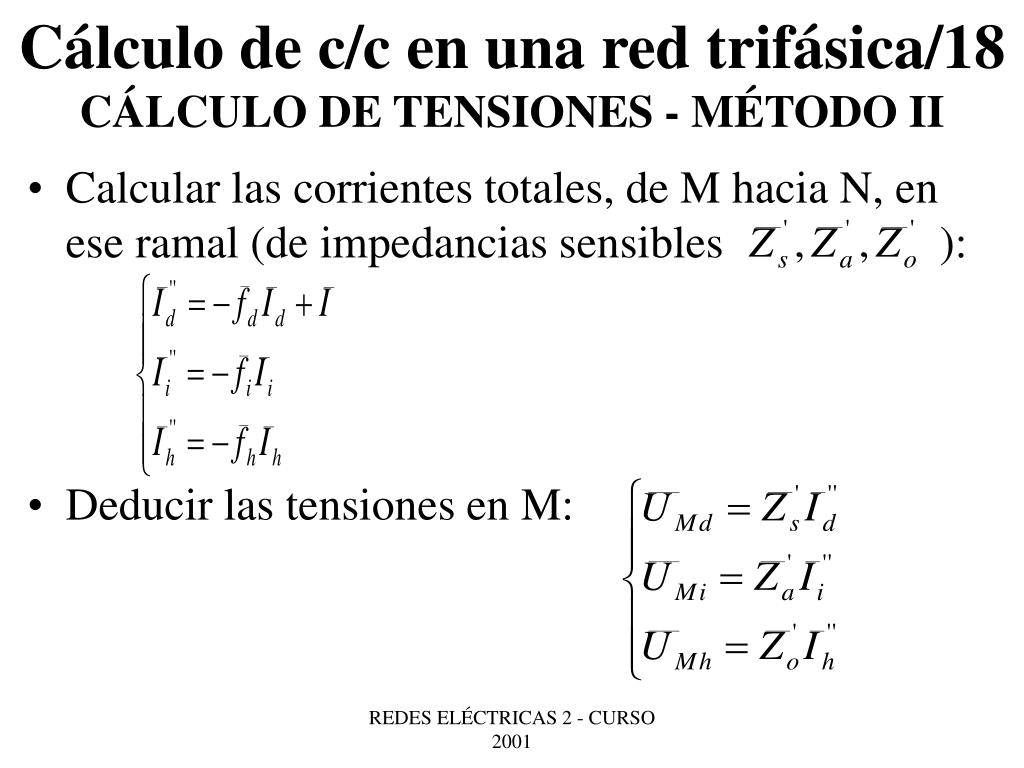 Cálculo de c/c en una red trifásica/18
CÁLCULO DE TENSIONES - MÉTODO II

• Calcular las corrientes totales, de M hacia N, en ese ramal (de impedancias sensibles $\bar{Z}_s^{'}, \bar{Z}_a^{'}, \bar{Z}_o^{'}$ ):

$\begin{cases} \bar{I}_d^{''} = -\bar{f}_d \bar{I}_d + \bar{I} \\ \bar{I}_i^{''} = -\bar{f}_i \bar{I}_i \\ \bar{I}_h^{''} = -\bar{f}_h \bar{I}_h \end{cases}$

• Deducir las tensiones en M: $\begin{cases} \bar{U}_{Md} = \bar{Z}_s^{'} \bar{I}_d^{''} \\ \bar{U}_{Mi} = \bar{Z}_a^{'} \bar{I}_i^{''} \\ \bar{U}_{Mh} = \bar{Z}_o^{'} \bar{I}_h^{''} \end{cases}$

REDES ELÉCTRICAS 2 - CURSO 2001